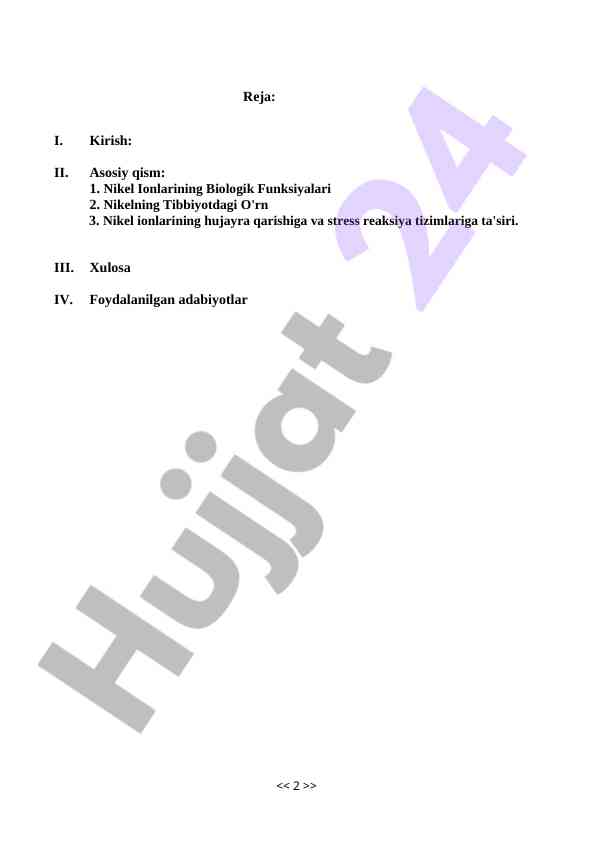 Reja:

I. Kirish:

II. Asosiy qism:
1. Nikel Ionlarining Biologik Funksiyalari
2. Nikelning Tibbiyotdagi O'rn
3. Nikel ionlarining hujayra qarishiga va stress reaksiya tizimlariga ta'siri.

III. Xulosa

IV. Foydalanilgan adabiyotlar

Hujjat 24

<< 2 >>